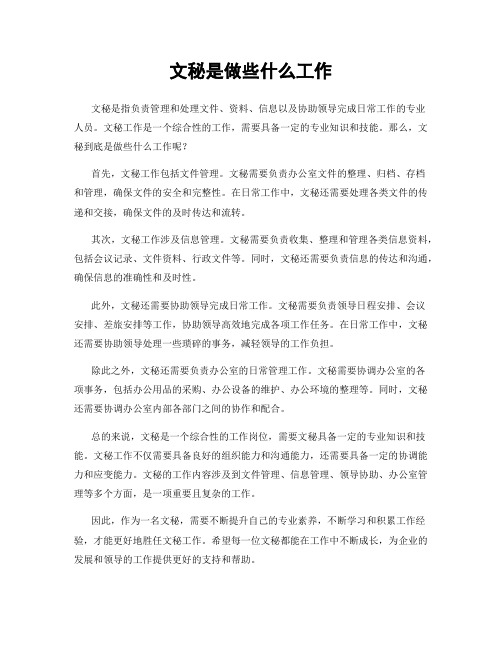 文秘是做些什么工作

文秘是指负责管理和处理文件、资料、信息以及协助领导完成日常工作的专业人员。文秘工作是一个综合性的工作，需要具备一定的专业知识和技能。那么，文秘到底是做些什么工作呢？

首先，文秘工作包括文件管理。文秘需要负责办公室文件的整理、归档、存档和管理，确保文件的安全和完整性。在日常工作中，文秘还需要处理各类文件的传递和交接，确保文件的及时传达和流转。

其次，文秘工作涉及信息管理。文秘需要负责收集、整理和管理各类信息资料，包括会议记录、文件资料、行政文件等。同时，文秘还需要负责信息的传达和沟通，确保信息的准确性和及时性。

此外，文秘还需要协助领导完成日常工作。文秘需要负责领导日程安排、会议安排、差旅安排等工作，协助领导高效地完成各项工作任务。在日常工作中，文秘还需要协助领导处理一些琐碎的事务，减轻领导的工作负担。

除此之外，文秘还需要负责办公室的日常管理工作。文秘需要协调办公室的各项事务，包括办公用品的采购、办公设备的维护、办公环境的整理等。同时，文秘还需要协调办公室内部各部门之间的协作和配合。

总的来说，文秘是一个综合性的工作岗位，需要文秘具备一定的专业知识和技能。文秘工作不仅需要具备良好的组织能力和沟通能力，还需要具备一定的协调能力和应变能力。文秘的工作内容涉及到文件管理、信息管理、领导协助、办公室管理等多个方面，是一项重要且复杂的工作。

因此，作为一名文秘，需要不断提升自己的专业素养，不断学习和积累工作经验，才能更好地胜任文秘工作。希望每一位文秘都能在工作中不断成长，为企业的发展和领导的工作提供更好的支持和帮助。